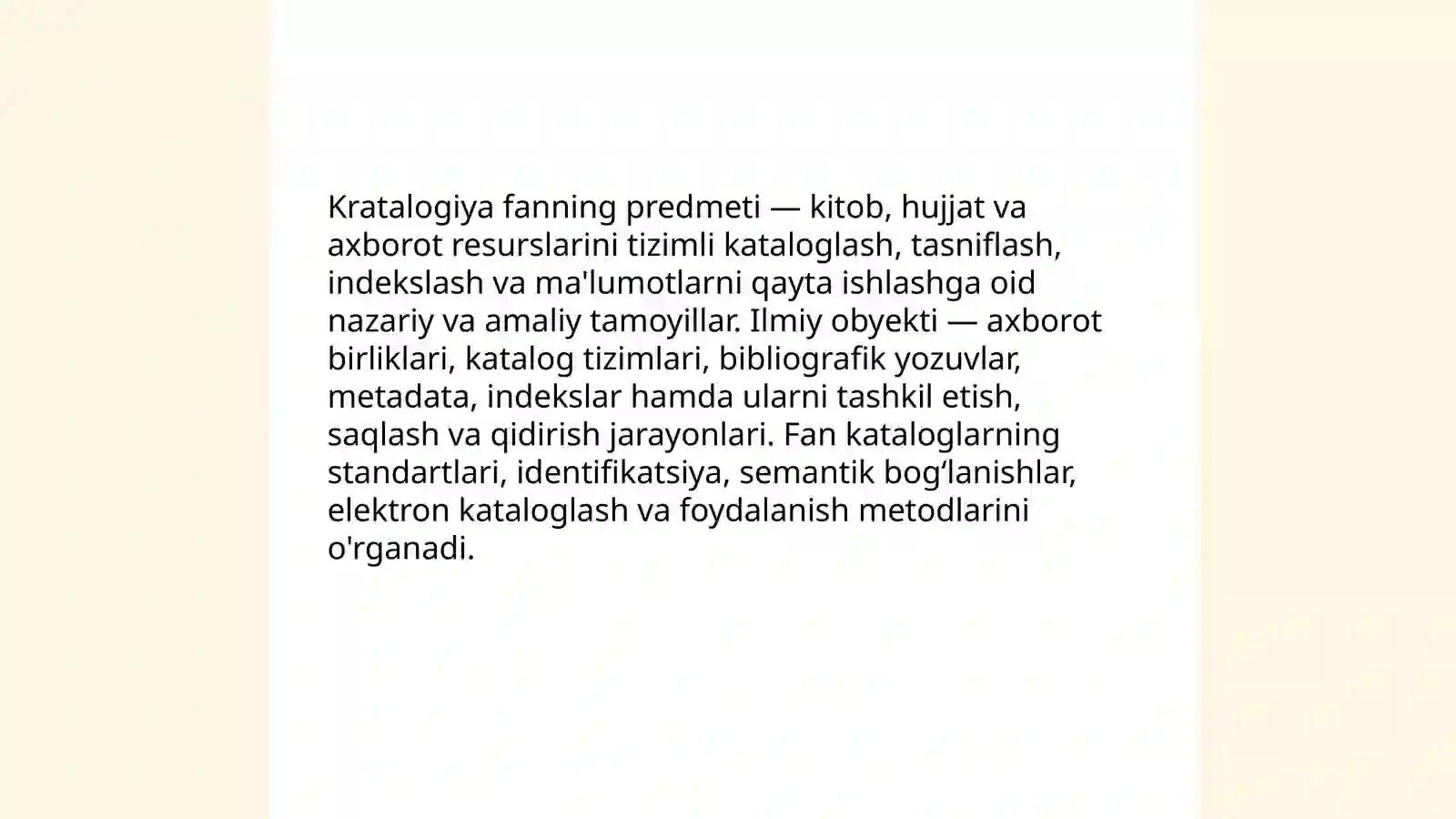 Kratalogiya fanning predmeti — kitob, hujjat va axborot resurslarini tizimli kataloglash, tasniflash, indekslash va ma'lumotlarni qayta ishlashga oid nazariy va amaliy tamoyillar. Ilmiy obyekti — axborot birliklari, katalog tizimlari, bibliografik yozuvlar, metadata, indekslar hamda ularni tashkil etish, saqlash va qidirish jarayonlari. Fan kataloglarning standartlari, identifikatsiya, semantik bog‘lanishlar, elektron kataloglash va foydalanish metodlarini o'rganadi.